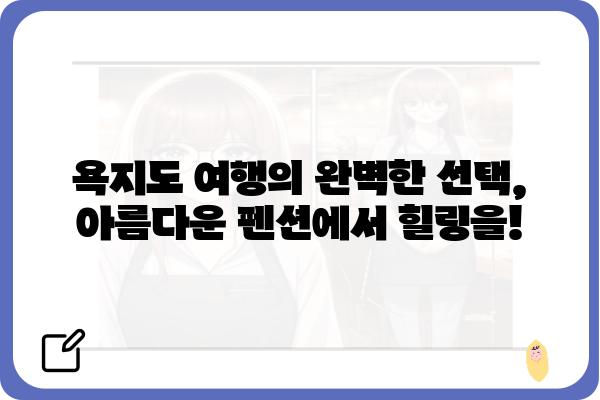 욕지도 여행의 완벽한 선택, 아름다운 펜션에서 힐링을!